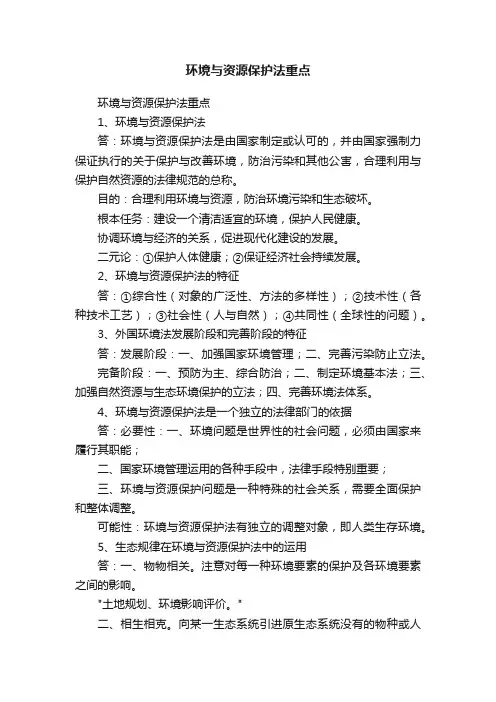 环境与资源保护法重点

环境与资源保护法重点

1、环境与资源保护法

答：环境与资源保护法是由国家制定或认可的，并由国家强制力保证执行的关于保护与改善环境，防治污染和其他公害，合理利用与保护自然资源的法律规范的总称。

目的：合理利用环境与资源，防治环境污染和生态破坏。

根本任务：建设一个清洁适宜的环境，保护人民健康。

协调环境与经济的关系，促进现代化建设的发展。

二元论：①保护人体健康；②保证经济社会持续发展。

2、环境与资源保护法的特征

答：①综合性（对象的广泛性、方法的多样性）；②技术性（各种技术工艺）；③社会性（人与自然）；④共同性（全球性的问题）。

3、外国环境法发展阶段和完善阶段的特征

答：发展阶段：一、加强国家环境管理；二、完善污染防止立法。

完备阶段：一、预防为主、综合防治；二、制定环境基本法；三、加强自然资源与生态环境保护的立法；四、完善环境法体系。

4、环境与资源保护法是一个独立的法律部门的依据

答：必要性：一、环境问题是世界性的社会问题，必须由国家来履行其职能；

二、国家环境管理运用的各种手段中，法律手段特别重要；

三、环境与资源保护问题是一种特殊的社会关系，需要全面保护和整体调整。

可能性：环境与资源保护法有独立的调整对象，即人类生存环境。

5、生态规律在环境与资源保护法中的运用

答：一、物物相关。注意对每一种环境要素的保护及各环境要素之间的影响。

"土地规划、环境影响评价。"

二、相生相克。向某一生态系统引进原生态系统没有的物种或人